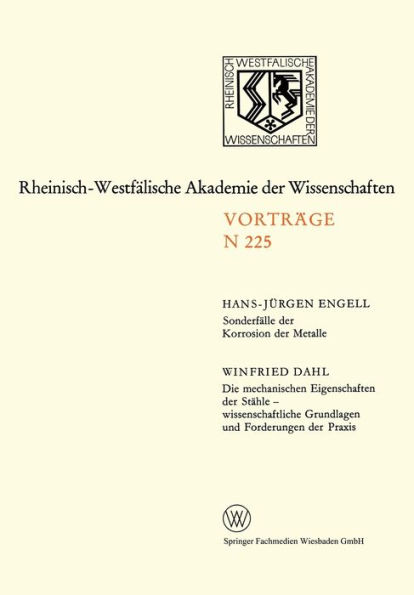 RHEINISCH WESTFÄLISCHE AKADEMIE DER WISSENSCHAFTEN

Rheinisch-Westfälische Akademie der Wissenschaften

VORTRÄGE
N 225

HANS-JÜRGEN ENGELL
Sonderfälle der Korrosion der Metalle

WINFRIED DAHL
Die mechanischen Eigenschaften der Stähle – wissenschaftliche Grundlagen und Forderungen der Praxis

Springer Fachmedien Wiesbaden GmbH